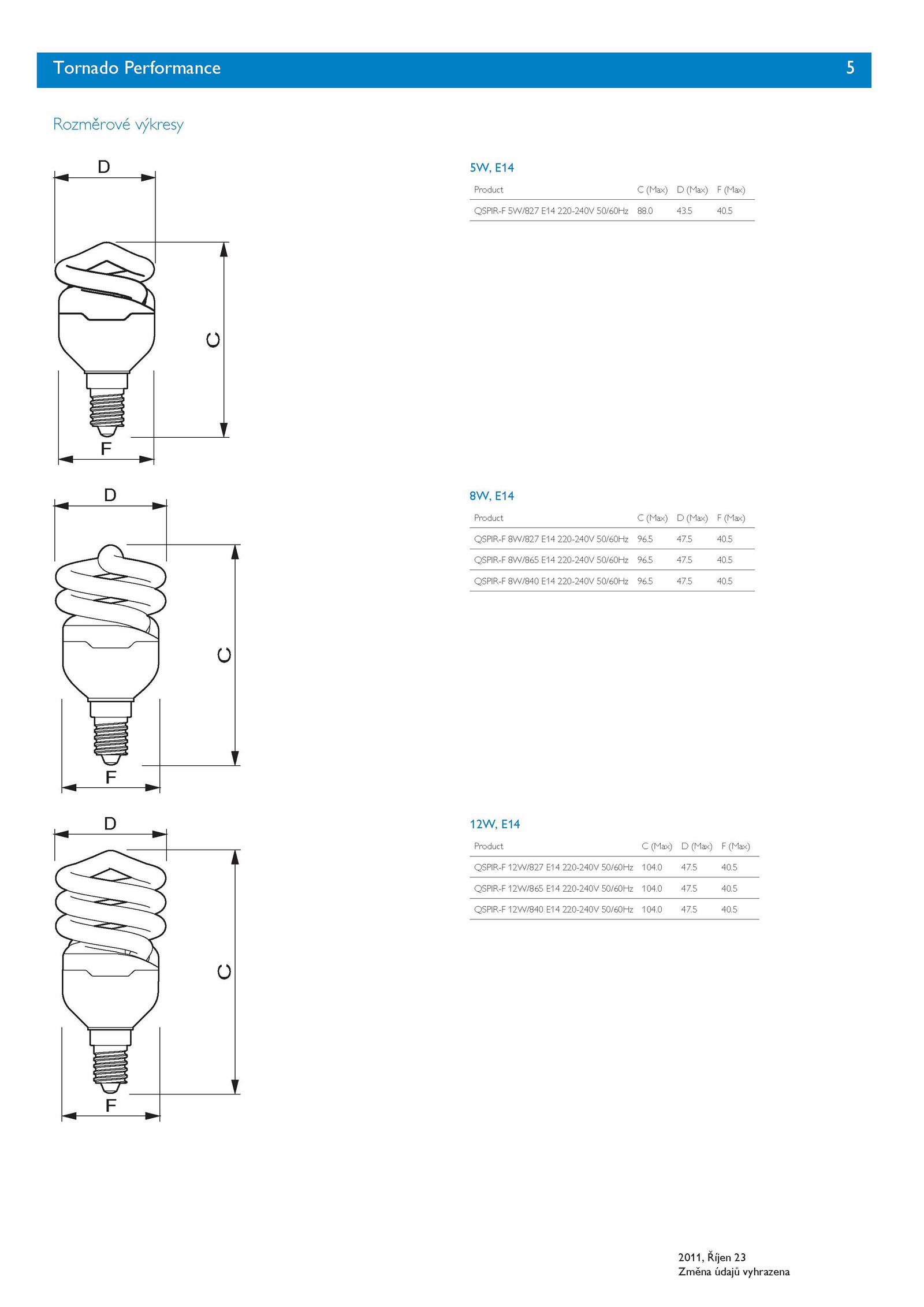 Tornado Performance 5

Rozměrové výkresy

D

C

F

5W, E14

| Product | C (Max) | D (Max) | F (Max) |
|---|---|---|---|
| QSPIR-F 5W/827 E14 220-240V 50/60Hz | 88.0 | 43.5 | 40.5 |

D

C

F

8W, E14

| Product | C (Max) | D (Max) | F (Max) |
|---|---|---|---|
| QSPIR-F 8W/827 E14 220-240V 50/60Hz | 96.5 | 47.5 | 40.5 |
| QSPIR-F 8W/865 E14 220-240V 50/60Hz | 96.5 | 47.5 | 40.5 |
| QSPIR-F 8W/840 E14 220-240V 50/60Hz | 96.5 | 47.5 | 40.5 |

D

C

F

12W, E14

| Product | C (Max) | D (Max) | F (Max) |
|---|---|---|---|
| QSPIR-F 12W/827 E14 220-240V 50/60Hz | 104.0 | 47.5 | 40.5 |
| QSPIR-F 12W/865 E14 220-240V 50/60Hz | 104.0 | 47.5 | 40.5 |
| QSPIR-F 12W/840 E14 220-240V 50/60Hz | 104.0 | 47.5 | 40.5 |

2011, Říjen 23
Změna údajů vyhrazena